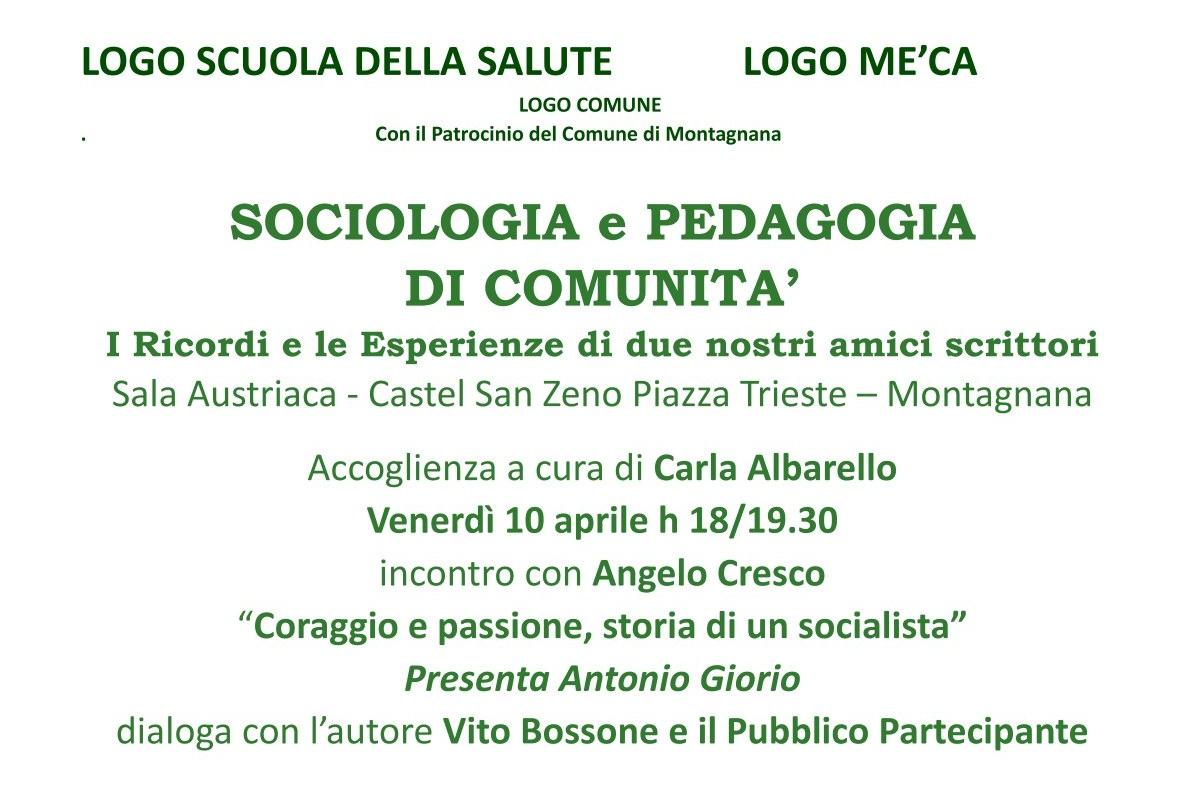 LOGO SCUOLA DELLA SALUTE LOGO ME'CA

LOGO COMUNE

.

Con il Patrocinio del Comune di Montagnana

SOCIOLOGIA e PEDAGOGIA
DI COMUNITA'

I Ricordi e le Esperienze di due nostri amici scrittori

Sala Austriaca - Castel San Zeno Piazza Trieste – Montagnana

Accoglienza a cura di Carla Albarello

Venerdì 10 aprile h 18/19.30

incontro con Angelo Cresco

"Coraggio e passione, storia di un socialista"

Presenta Antonio Giorio

dialoga con l'autore Vito Bossone e il Pubblico Partecipante